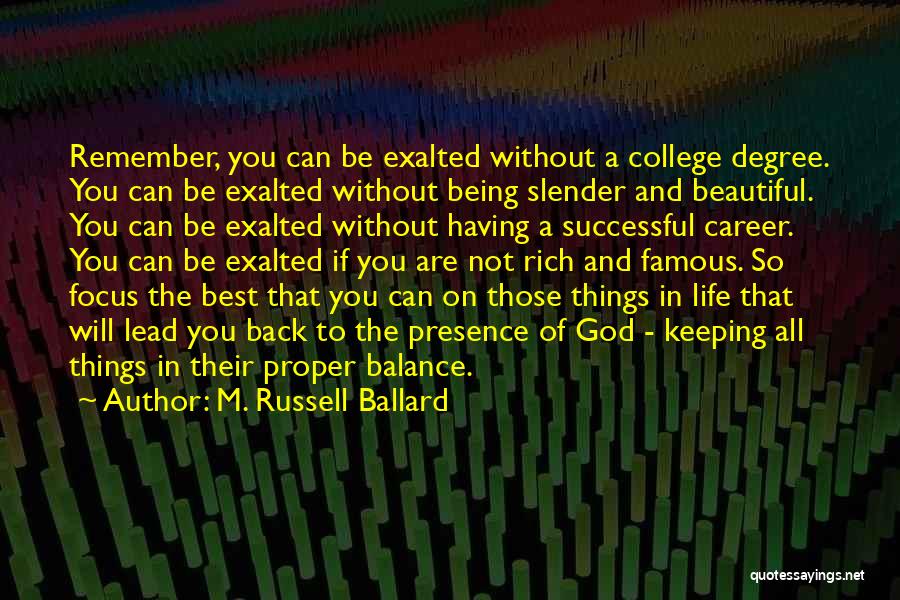 Remember, you can be exalted without a college degree. You can be exalted without being slender and beautiful. You can be exalted without having a successful career. You can be exalted if you are not rich and famous. So focus the best that you can on those things in life that will lead you back to the presence of God - keeping all things in their proper balance.

~ Author: M. Russell Ballard

quotessayings.net